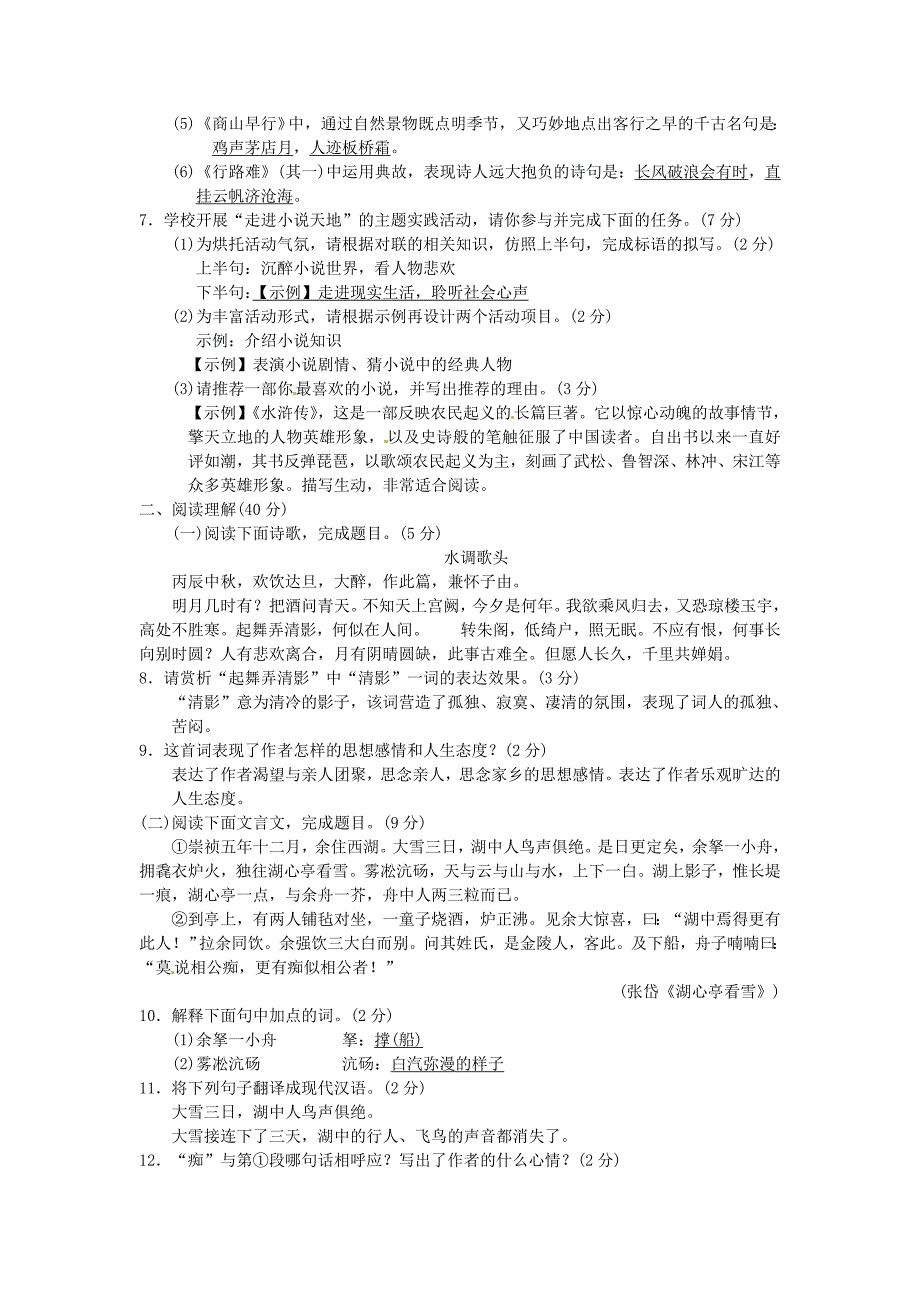 (5)《商山早行》中，通过自然景物既点明季节，又巧妙地点出客行之早的千古名句是：鸡声茅店月，人迹板桥霜。

(6)《行路难》(其一)中运用典故，表现诗人远大抱负的诗句是：长风破浪会有时，直挂云帆济沧海。

7．学校开展“走进小说天地”的主题实践活动，请你参与并完成下面的任务。(7分)

(1)为烘托活动气氛，请根据对联的相关知识，仿照上半句，完成标语的拟写。(2分)

上半句：沉醉小说世界，看人物悲欢

下半句：【示例】走进现实生活，聆听社会心声

(2)为丰富活动形式，请根据示例再设计两个活动项目。(2分)

示例：介绍小说知识

【示例】表演小说剧情、猜小说中的经典人物

(3)请推荐一部你最喜欢的小说，并写出推荐的理由。(3分)

【示例】《水浒传》，这是一部反映农民起义的长篇巨著。它以惊心动魄的故事情节，擎天立地的人物英雄形象，以及史诗般的笔触征服了中国读者。自出书以来一直好评如潮，其书反弹琵琶，以歌颂农民起义为主，刻画了武松、鲁智深、林冲、宋江等众多英雄形象。描写生动，非常适合阅读。

二、阅读理解(40分)

(一)阅读下面诗歌，完成题目。(5分)

水调歌头

丙辰中秋，欢饮达旦，大醉，作此篇，兼怀子由。

明月几时有？把酒问青天。不知天上宫阙，今夕是何年。我欲乘风归去，又恐琼楼玉宇，高处不胜寒。起舞弄清影，何似在人间。　转朱阁，低绮户，照无眠。不应有恨，何事长向别时圆？人有悲欢离合，月有阴晴圆缺，此事古难全。但愿人长久，千里共婵娟。

8．请赏析“起舞弄清影”中“清影”一词的表达效果。(3分)

“清影”意为清冷的影子，该词营造了孤独、寂寞、凄清的氛围，表现了词人的孤独、苦闷。

9．这首词表现了作者怎样的思想感情和人生态度？(2分)

表达了作者渴望与亲人团聚，思念亲人，思念家乡的思想感情。表达了作者乐观旷达的人生态度。

(二)阅读下面文言文，完成题目。(9分)

①崇祯五年十二月，余住西湖。大雪三日，湖中人鸟声俱绝。是日更定矣，余拏一小舟，拥毳衣炉火，独往湖心亭看雪。雾凇沆砀，天与云与山与水，上下一白。湖上影子，惟长堤一痕，湖心亭一点，与余舟一芥，舟中人两三粒而已。

②到亭上，有两人铺毡对坐，一童子烧酒，炉正沸。见余大惊喜，曰：“湖中焉得更有此人！”拉余同饮。余强饮三大白而别。问其姓氏，是金陵人，客此。及下船，舟子喃喃曰：“莫说相公痴，更有痴似相公者！”

(张岱《湖心亭看雪》)

10．解释下面句中加点的词。(2分)

(1)余拏一小舟　　拏：撑(船)

(2)雾凇沆砀　　沆砀：白汽弥漫的样子

11．将下列句子翻译成现代汉语。(2分)

大雪三日，湖中人鸟声俱绝。

大雪接连下了三天，湖中的行人、飞鸟的声音都消失了。

12．“痴”与第①段哪句话相呼应？写出了作者的什么心情？(2分)